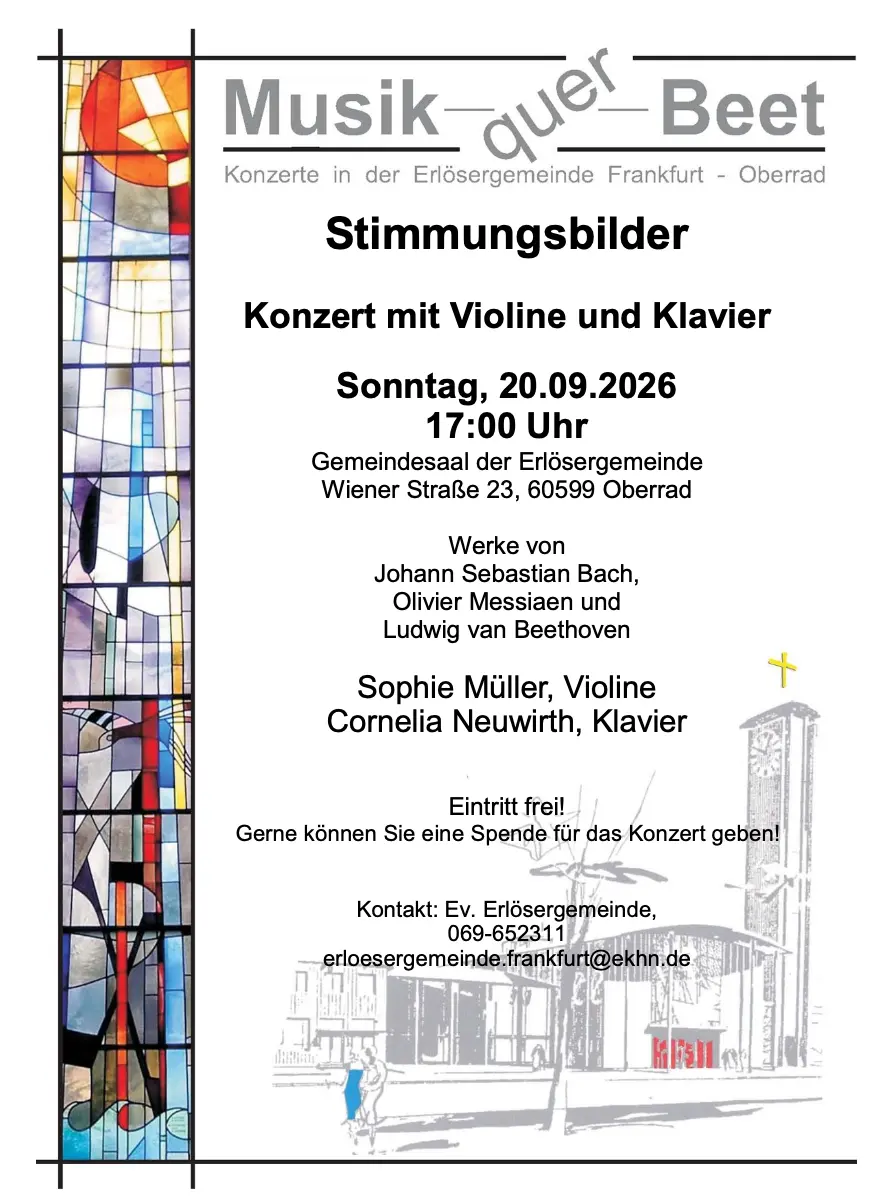 Musik quer Beet

Konzerte in der Erlösergemeinde Frankfurt - Oberrad

Stimmungsbilder

Konzert mit Violine und Klavier

Sonntag, 20.09.2026
17:00 Uhr

Gemeindesaal der Erlösergemeinde
Wiener Straße 23, 60599 Oberrad

Werke von
Johann Sebastian Bach,
Olivier Messiaen und
Ludwig van Beethoven

Sophie Müller, Violine
Cornelia Neuwirth, Klavier

Eintritt frei!
Gerne können Sie eine Spende für das Konzert geben!

Kontakt: Ev. Erlösergemeinde,
069-652311
erloesergemeinde.frankfurt@ekhn.de